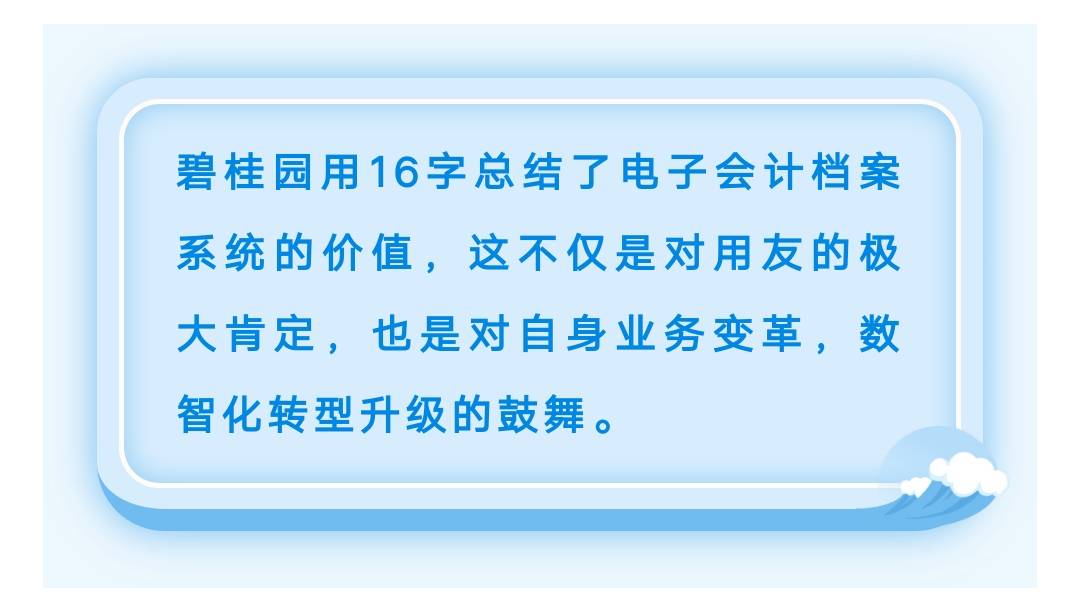 碧桂园用16字总结了电子会计档案系统的价值，这不仅是对用友的极大肯定，也是对自身业务变革，数智化转型升级的鼓舞。